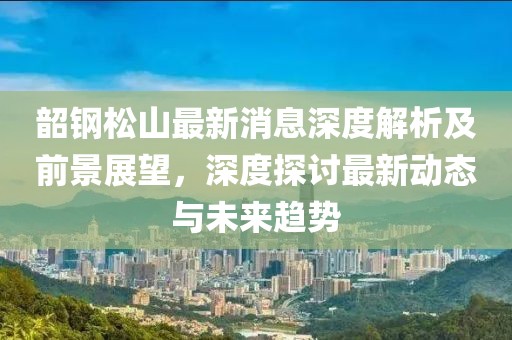 韶钢松山最新消息深度解析及前景展望，深度探讨最新动态与未来趋势